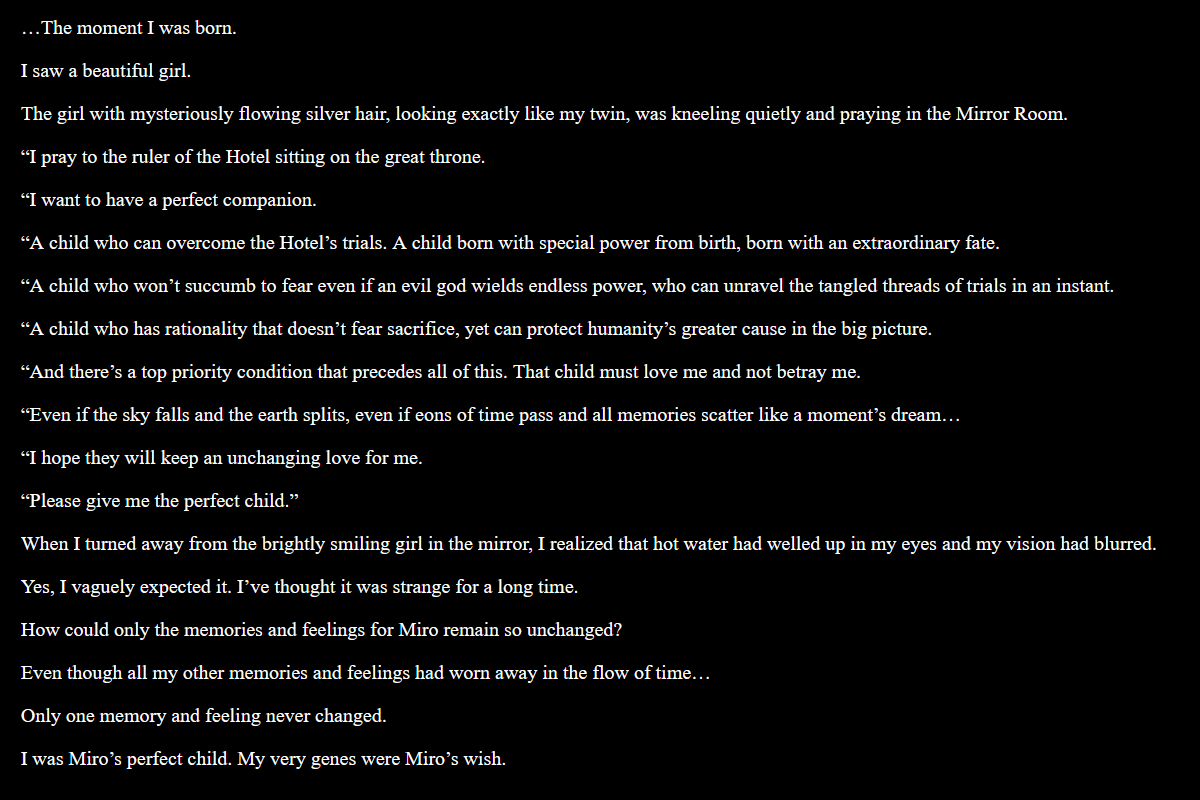 …The moment I was born.

I saw a beautiful girl.

The girl with mysteriously flowing silver hair, looking exactly like my twin, was kneeling quietly and praying in the Mirror Room.

“I pray to the ruler of the Hotel sitting on the great throne.

“I want to have a perfect companion.

“A child who can overcome the Hotel’s trials. A child born with special power from birth, born with an extraordinary fate.

“A child who won’t succumb to fear even if an evil god wields endless power, who can unravel the tangled threads of trials in an instant.

“A child who has rationality that doesn’t fear sacrifice, yet can protect humanity’s greater cause in the big picture.

“And there’s a top priority condition that precedes all of this. That child must love me and not betray me.

“Even if the sky falls and the earth splits, even if eons of time pass and all memories scatter like a moment’s dream…

“I hope they will keep an unchanging love for me.

“Please give me the perfect child.”

When I turned away from the brightly smiling girl in the mirror, I realized that hot water had welled up in my eyes and my vision had blurred.

Yes, I vaguely expected it. I’ve thought it was strange for a long time.

How could only the memories and feelings for Miro remain so unchanged?

Even though all my other memories and feelings had worn away in the flow of time…

Only one memory and feeling never changed.

I was Miro’s perfect child. My very genes were Miro’s wish.